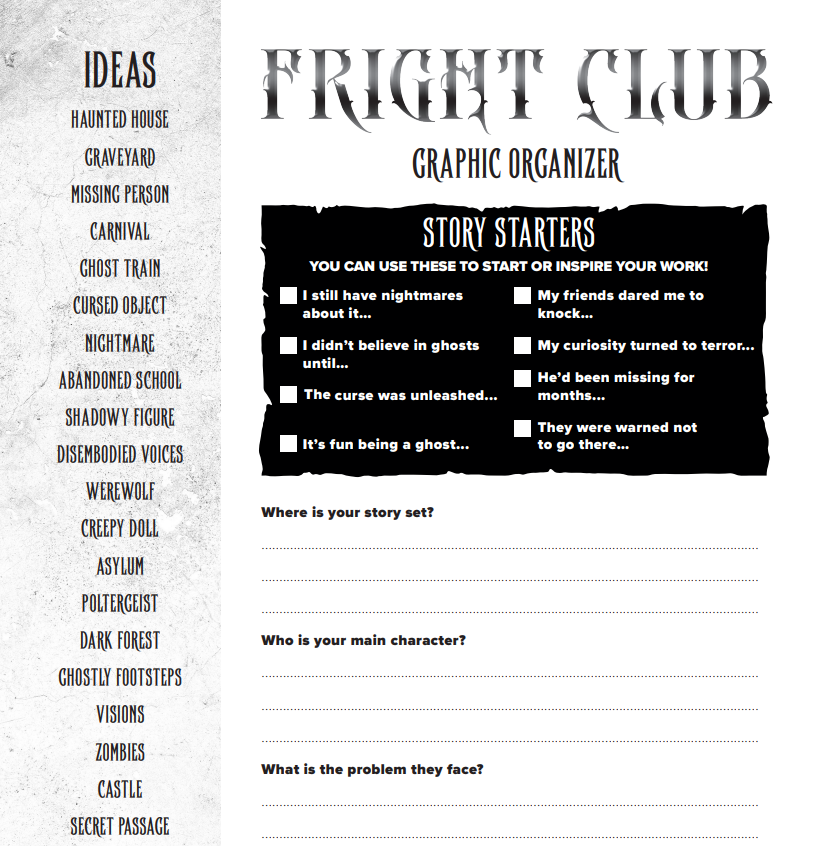 IDEAS
HAUNTED HOUSE
GRAVEYARD
MISSING PERSON
CARNIVAL
GHOST TRAIN
CURSED OBJECT
NIGHTMARE
ABANDONED SCHOOL
SHADOWY FIGURE
DISEMBODIED VOICES
WEREWOLF
CREEPY DOLL
ASYLUM
POLTERGEIST
DARK FOREST
GHOSTLY FOOTSTEPS
VISIONS
ZOMBIES
CASTLE
SECRET PASSAGE

FRIGHT CLUB
GRAPHIC ORGANIZER

STORY STARTERS
YOU CAN USE THESE TO START OR INSPIRE YOUR WORK!

I still have nightmares about it...
I didn't believe in ghosts until...
The curse was unleashed...
It's fun being a ghost...

My friends dared me to knock...
My curiosity turned to terror...
He'd been missing for months...
They were warned not to go there...

Where is your story set?

Who is your main character?

What is the problem they face?